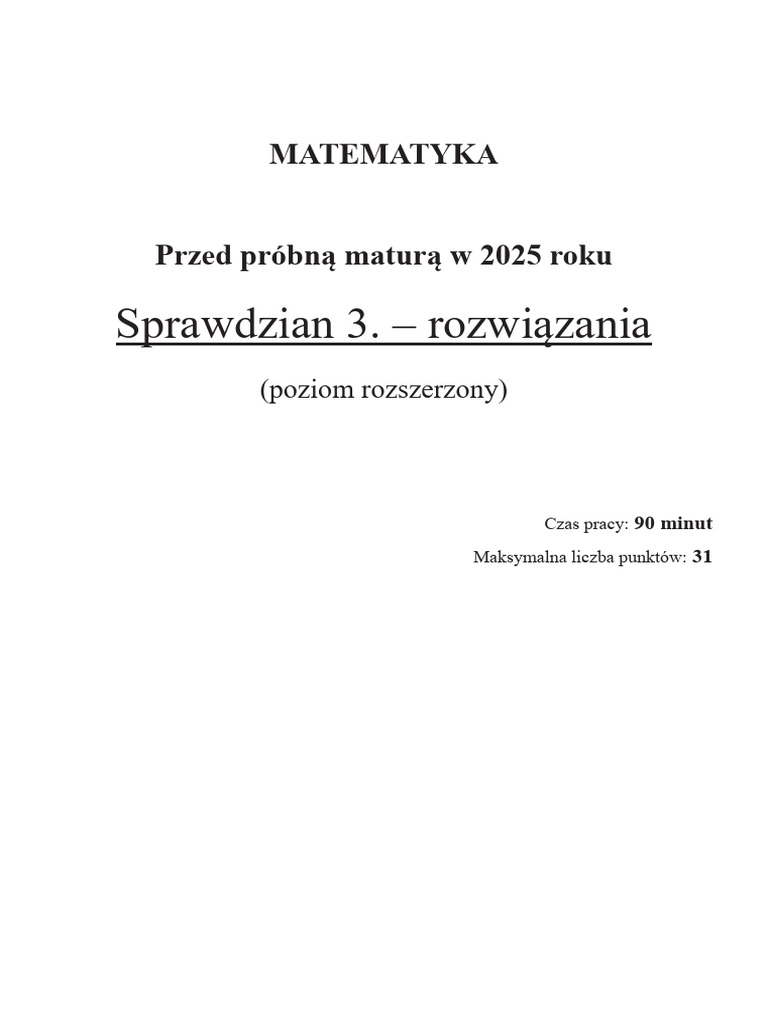 MATEMATYKA

Przed próbną maturą w 2025 roku

Sprawdzian 3. – rozwiązania

(poziom rozszerzony)

Czas pracy: 90 minut

Maksymalna liczba punktów: 31